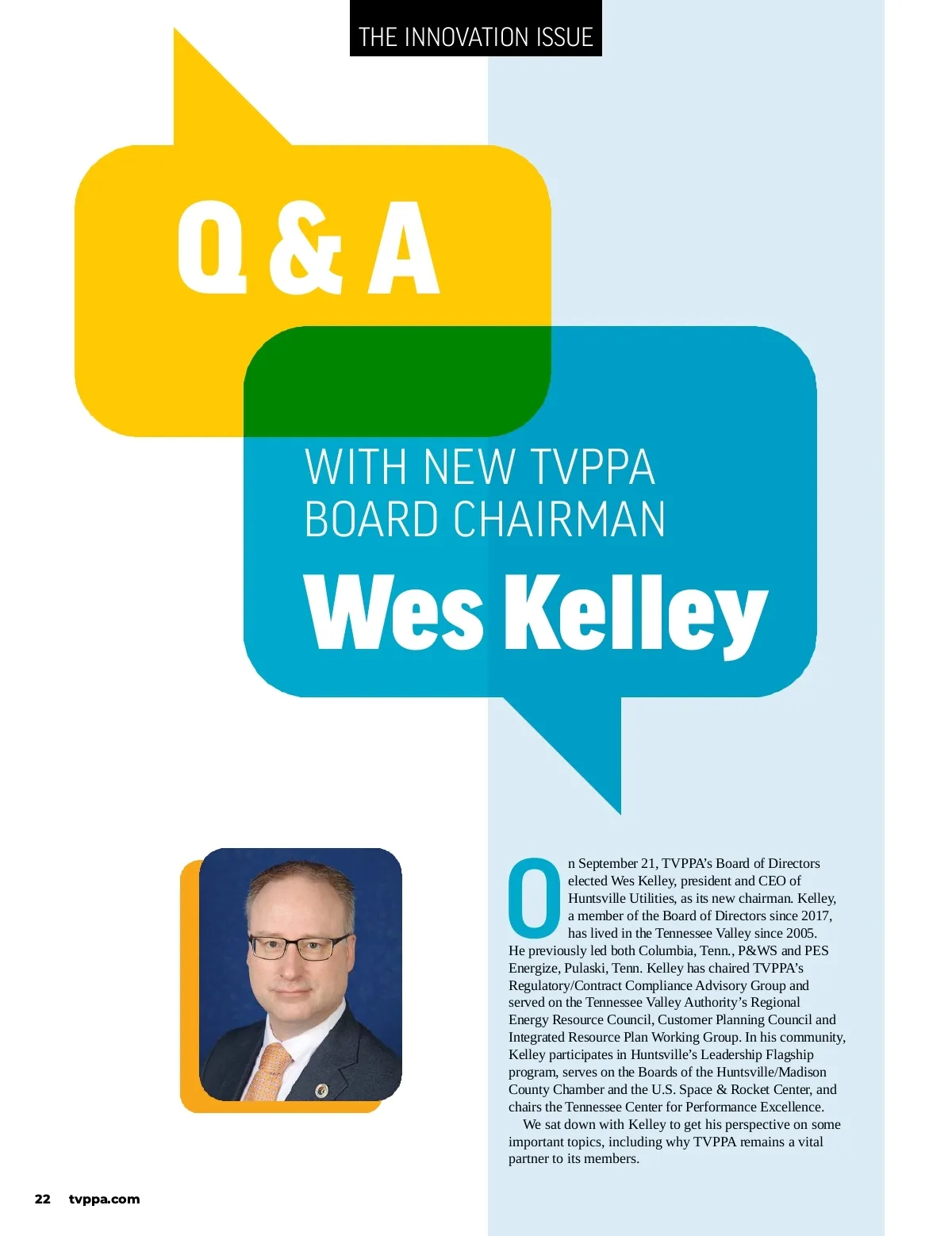 THE INNOVATION ISSUE

Q & A

WITH NEW TVPPA BOARD CHAIRMAN

Wes Kelley

On September 21, TVPPA's Board of Directors elected Wes Kelley, president and CEO of Huntsville Utilities, as its new chairman. Kelley, a member of the Board of Directors since 2017, has lived in the Tennessee Valley since 2005. He previously led both Columbia, Tenn., P&WS and PES Energize, Pulaski, Tenn. Kelley has chaired TVPPA's Regulatory/Contract Compliance Advisory Group and served on the Tennessee Valley Authority's Regional Energy Resource Council, Customer Planning Council and Integrated Resource Plan Working Group. In his community, Kelley participates in Huntsville's Leadership Flagship program, serves on the Boards of the Huntsville/Madison County Chamber and the U.S. Space & Rocket Center, and chairs the Tennessee Center for Performance Excellence.

We sat down with Kelley to get his perspective on some important topics, including why TVPPA remains a vital partner to its members.

22 tvppa.com